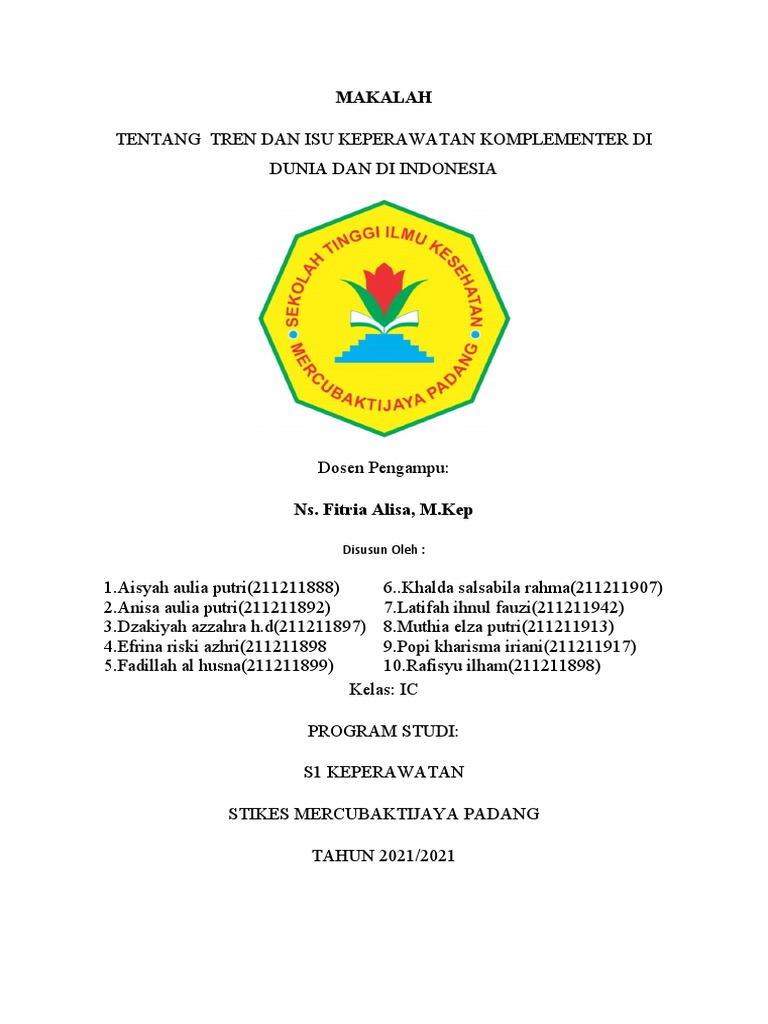 MAKALAH

TENTANG TREN DAN ISU KEPERAWATAN KOMPLEMENTER DI DUNIA DAN DI INDONESIA

SEKOLAH TINGGI ILMU KESEHATAN
MERCUBAKTIJAYA PADANG

Dosen Pengampu:

Ns. Fitria Alisa, M.Kep

Disusun Oleh :

1.Aisyah aulia putri(211211888)
2.Anisa aulia putri(211211892)
3.Dzakiyah azzahra h.d(211211897)
4.Efrina riski azhri(211211898
5.Fadillah al husna(211211899)

6..Khalda salsabila rahma(211211907)
7.Latifah ihnul fauzi(211211942)
8.Muthia elza putri(211211913)
9.Popi kharisma iriani(211211917)
10.Rafisyu ilham(211211898)

Kelas: IC

PROGRAM STUDI:

S1 KEPERAWATAN

STIKES MERCUBAKTIJAYA PADANG

TAHUN 2021/2021